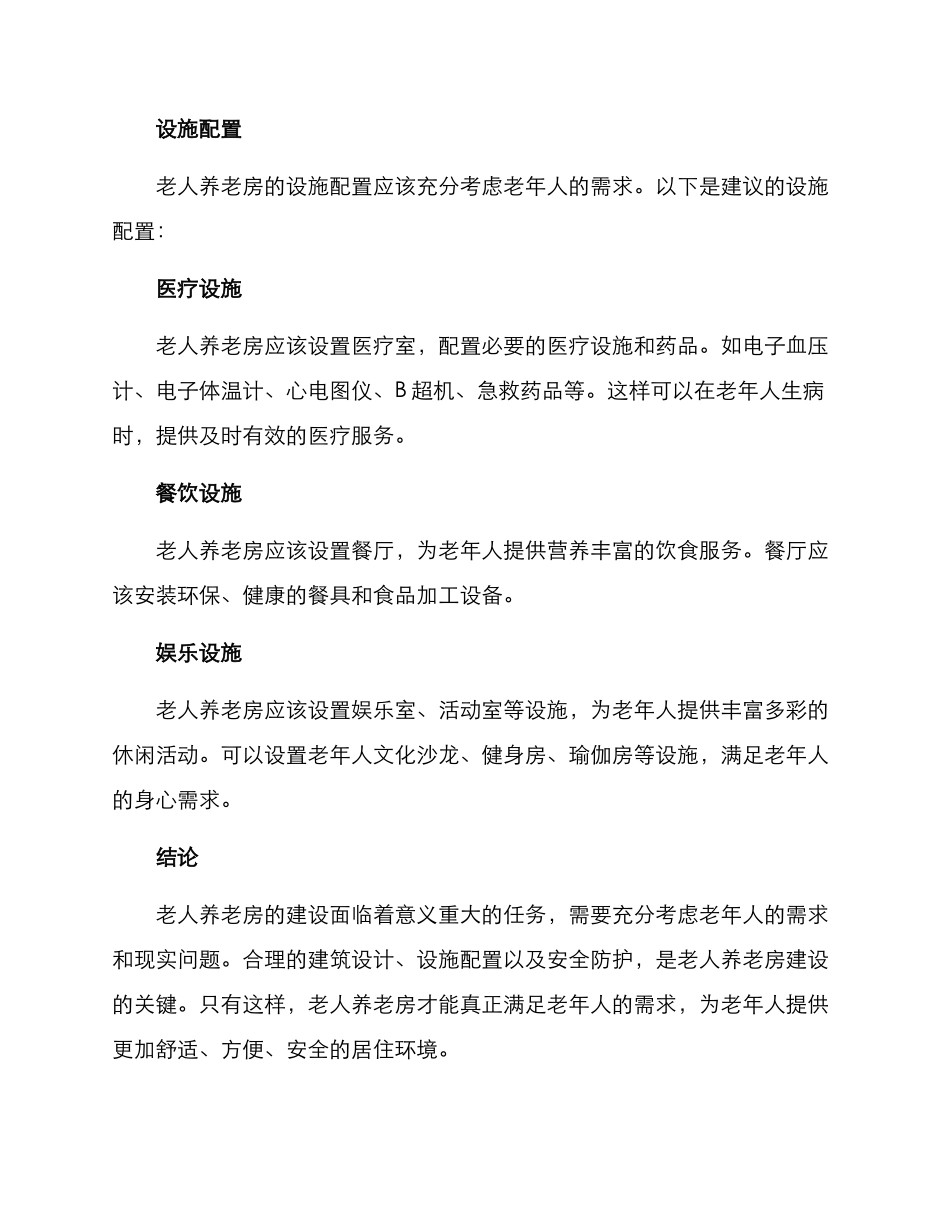 设施配置

老人养老房的设施配置应该充分考虑老年人的需求。以下是建议的设施配置：

医疗设施

老人养老房应该设置医疗室，配置必要的医疗设施和药品。如电子血压计、电子体温计、心电图仪、B 超机、急救药品等。这样可以在老年人生病时，提供及时有效的医疗服务。

餐饮设施

老人养老房应该设置餐厅，为老年人提供营养丰富的饮食服务。餐厅应该安装环保、健康的餐具和食品加工设备。

娱乐设施

老人养老房应该设置娱乐室、活动室等设施，为老年人提供丰富多彩的休闲活动。可以设置老年人文化沙龙、健身房、瑜伽房等设施，满足老年人的身心需求。

结论

老人养老房的建设面临着意义重大的任务，需要充分考虑老年人的需求和现实问题。合理的建筑设计、设施配置以及安全防护，是老人养老房建设的关键。只有这样，老人养老房才能真正满足老年人的需求，为老年人提供更加舒适、方便、安全的居住环境。